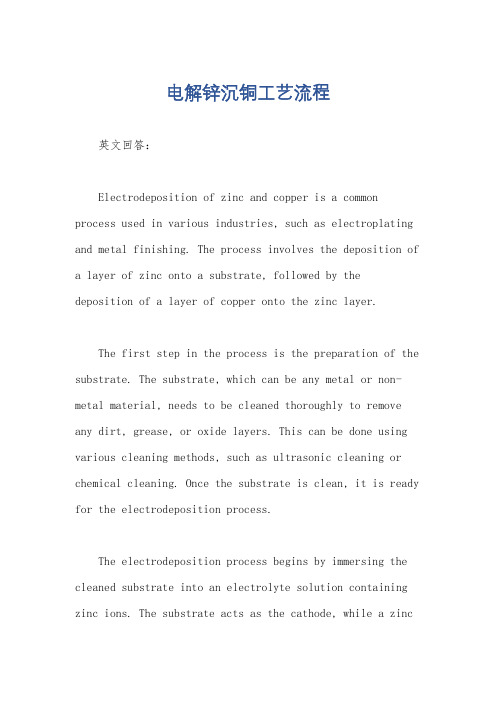 电解锌沉铜工艺流程

英文回答：

Electrodeposition of zinc and copper is a common process used in various industries, such as electroplating and metal finishing. The process involves the deposition of a layer of zinc onto a substrate, followed by the deposition of a layer of copper onto the zinc layer.

The first step in the process is the preparation of the substrate. The substrate, which can be any metal or non-metal material, needs to be cleaned thoroughly to remove any dirt, grease, or oxide layers. This can be done using various cleaning methods, such as ultrasonic cleaning or chemical cleaning. Once the substrate is clean, it is ready for the electrodeposition process.

The electrodeposition process begins by immersing the cleaned substrate into an electrolyte solution containing zinc ions. The substrate acts as the cathode, while a zinc